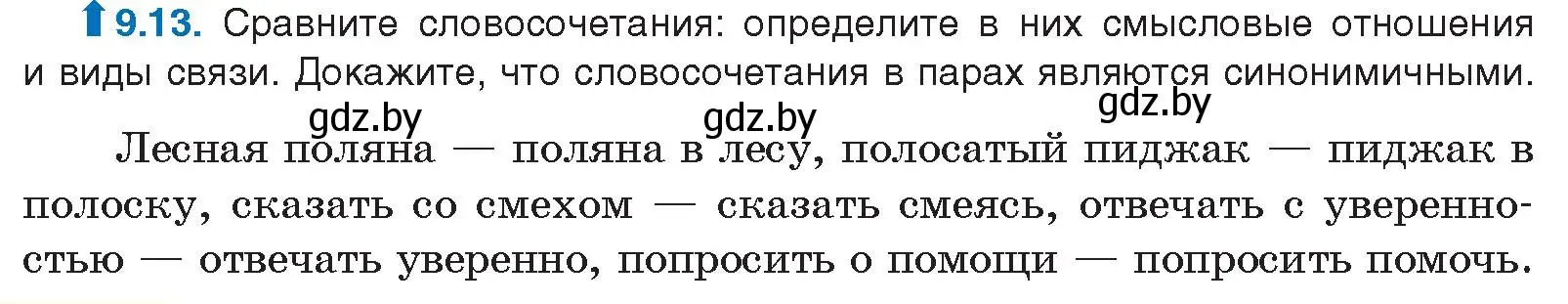 9.13. Сравните словосочетания: определите в них смысловые отношения и виды связи. Докажите, что словосочетания в парах являются синонимичными.

gdz.by gdz.by gdz.by

Лесная поляна — поляна в лесу, полосатый пиджак — пиджак в полоску, сказать со смехом — сказать смеясь, отвечать с уверенностью — отвечать уверенно, попросить о помощи — попросить помочь.